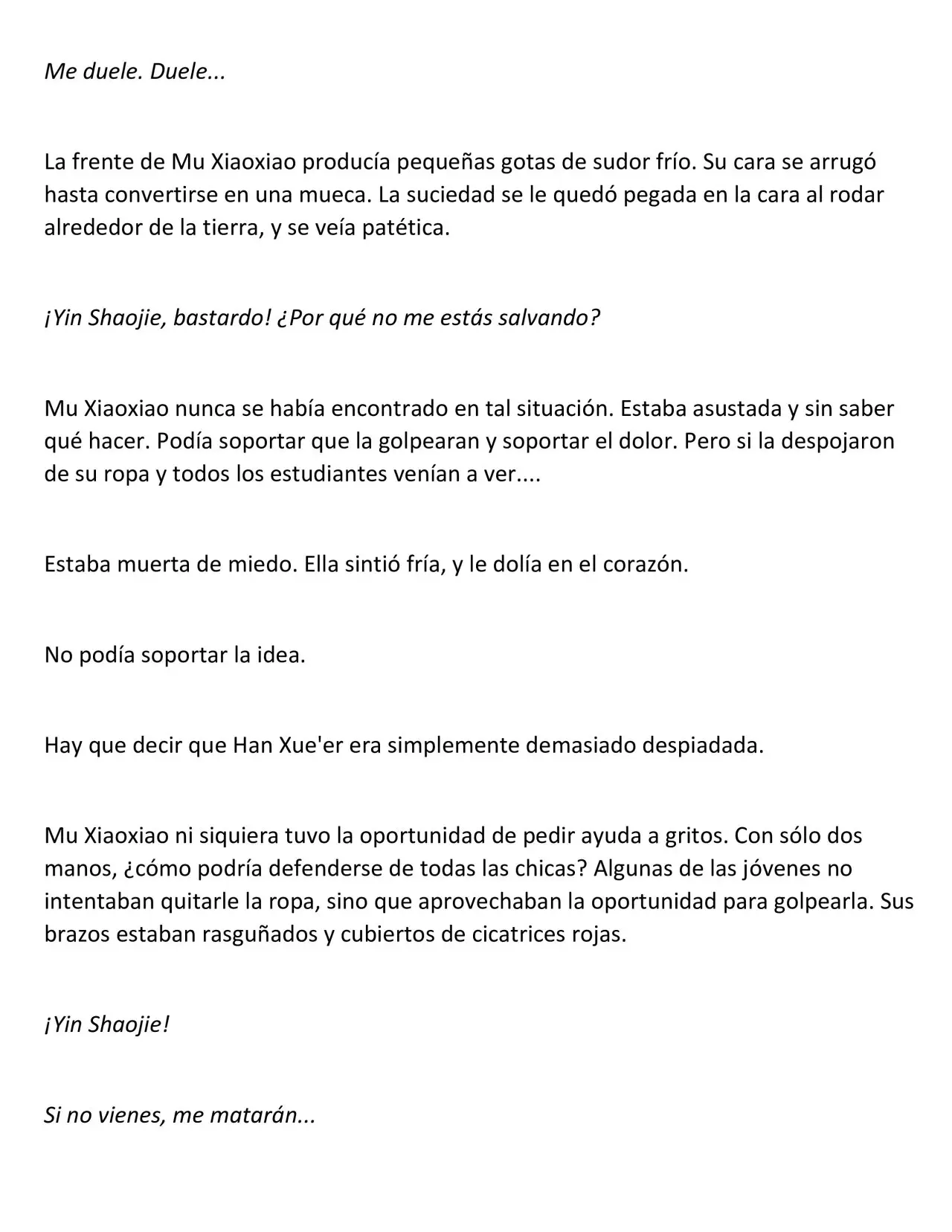 Me duele. Duele...

La frente de Mu Xiaoxiao producía pequeñas gotas de sudor frío. Su cara se arrugó hasta convertirse en una mueca. La suciedad se le quedó pegada en la cara al rodar alrededor de la tierra, y se veía patética.

¡Yin Shaojie, bastardo! ¿Por qué no me estás salvando?

Mu Xiaoxiao nunca se había encontrado en tal situación. Estaba asustada y sin saber qué hacer. Podía soportar que la golpearan y soportar el dolor. Pero si la despojaron de su ropa y todos los estudiantes venían a ver....

Estaba muerta de miedo. Ella sintió fría, y le dolía en el corazón.

No podía soportar la idea.

Hay que decir que Han Xue'er era simplemente demasiado despiadada.

Mu Xiaoxiao ni siquiera tuvo la oportunidad de pedir ayuda a gritos. Con sólo dos manos, ¿cómo podría defenderse de todas las chicas? Algunas de las jóvenes no intentaban quitarle la ropa, sino que aprovechaban la oportunidad para golpearla. Sus brazos estaban rasguñados y cubiertos de cicatrices rojas.

¡Yin Shaojie!

Si no vienes, me matarán...